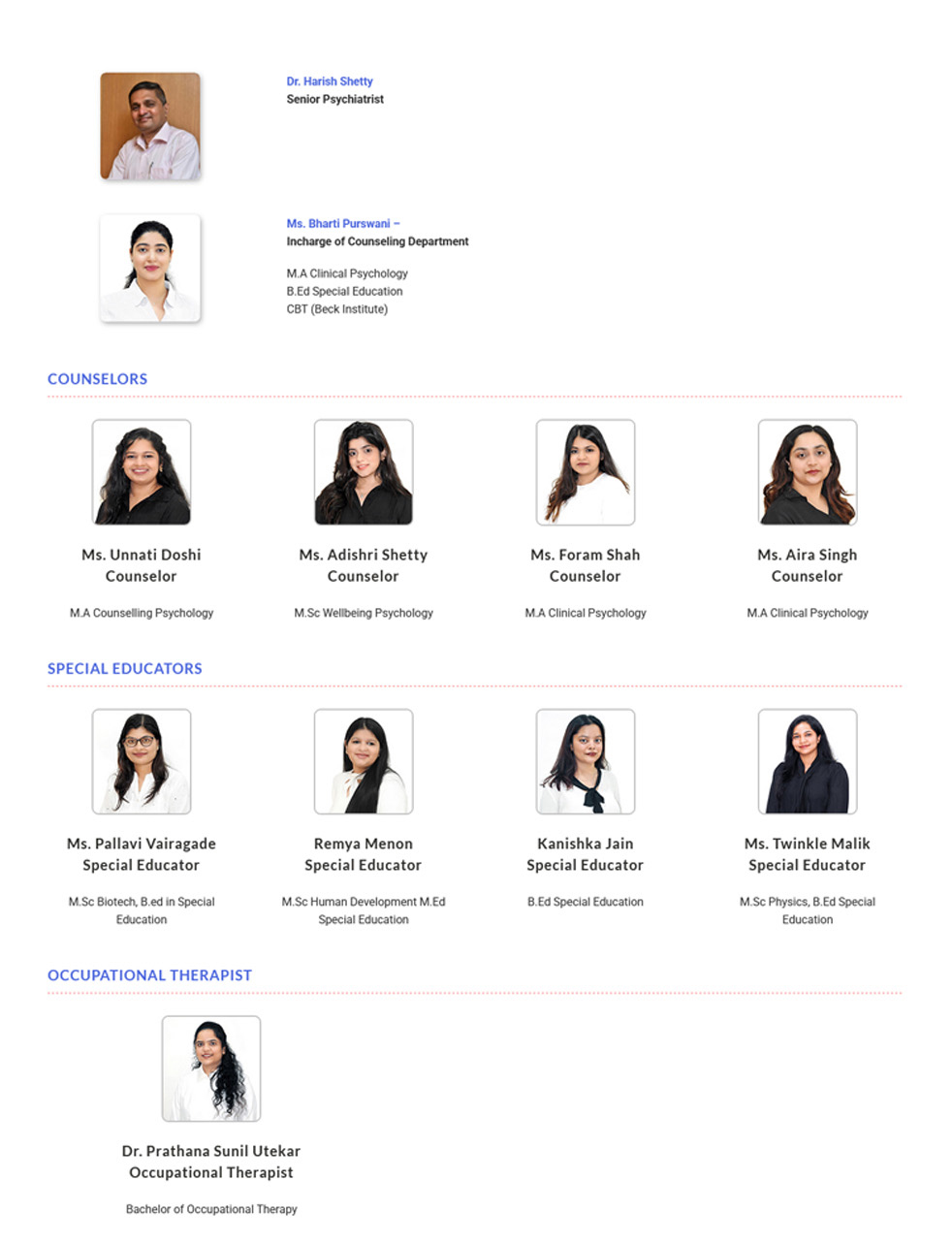 Dr. Harish Shetty
Senior Psychiatrist

Ms. Bharti Purswani –
Incharge of Counseling Department

M.A Clinical Psychology
B.Ed Special Education
CBT (Beck Institute)

COUNSELORS

Ms. Unnati Doshi
Counselor

M.A Counselling Psychology

Ms. Adishri Shetty
Counselor

M.Sc Wellbeing Psychology

Ms. Foram Shah
Counselor

M.A Clinical Psychology

Ms. Aira Singh
Counselor

M.A Clinical Psychology

SPECIAL EDUCATORS

Ms. Pallavi Vairagade
Special Educator

M.Sc Biotech, B.ed in Special Education

Remya Menon
Special Educator

M.Sc Human Development M.Ed Special Education

Kanishka Jain
Special Educator

B.Ed Special Education

Ms. Twinkle Malik
Special Educator

M.Sc Physics, B.Ed Special Education

OCCUPATIONAL THERAPIST

Dr. Prathana Sunil Utekar
Occupational Therapist

Bachelor of Occupational Therapy